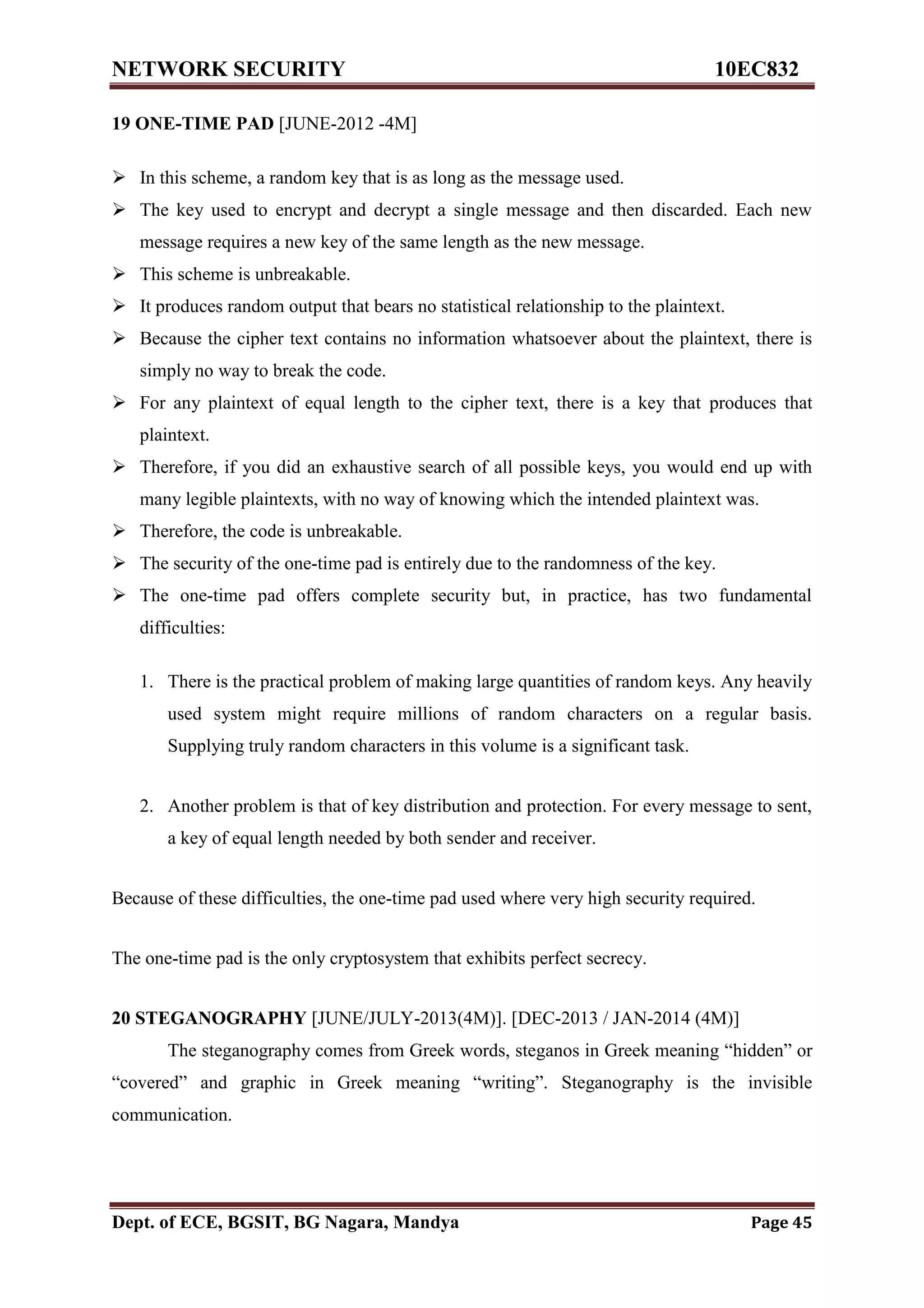 NETWORK SECURITY 10EC832

19 ONE-TIME PAD [JUNE-2012 -4M]

➢ In this scheme, a random key that is as long as the message used.
➢ The key used to encrypt and decrypt a single message and then discarded. Each new message requires a new key of the same length as the new message.
➢ This scheme is unbreakable.
➢ It produces random output that bears no statistical relationship to the plaintext.
➢ Because the cipher text contains no information whatsoever about the plaintext, there is simply no way to break the code.
➢ For any plaintext of equal length to the cipher text, there is a key that produces that plaintext.
➢ Therefore, if you did an exhaustive search of all possible keys, you would end up with many legible plaintexts, with no way of knowing which the intended plaintext was.
➢ Therefore, the code is unbreakable.
➢ The security of the one-time pad is entirely due to the randomness of the key.
➢ The one-time pad offers complete security but, in practice, has two fundamental difficulties:

1. There is the practical problem of making large quantities of random keys. Any heavily used system might require millions of random characters on a regular basis. Supplying truly random characters in this volume is a significant task.

2. Another problem is that of key distribution and protection. For every message to sent, a key of equal length needed by both sender and receiver.

Because of these difficulties, the one-time pad used where very high security required.

The one-time pad is the only cryptosystem that exhibits perfect secrecy.

20 STEGANOGRAPHY [JUNE/JULY-2013(4M)]. [DEC-2013 / JAN-2014 (4M)]
The steganography comes from Greek words, steganos in Greek meaning “hidden” or “covered” and graphic in Greek meaning “writing”. Steganography is the invisible communication.

Dept. of ECE, BGSIT, BG Nagara, Mandya Page 45